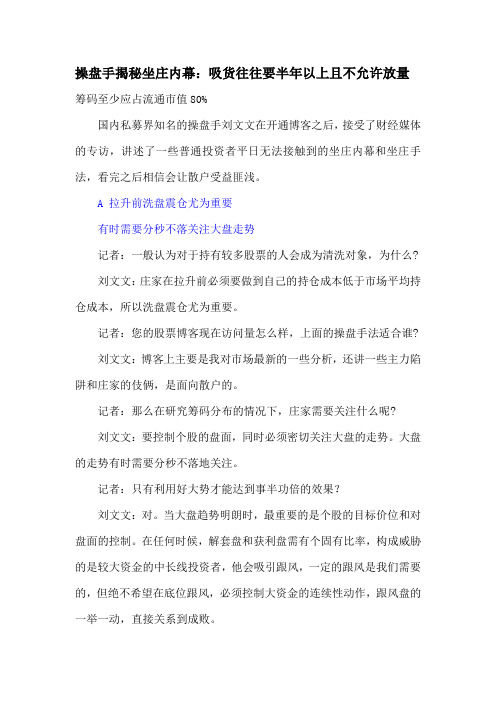 操盘手揭秘坐庄内幕：吸货往往要半年以上且不允许放量

筹码至少应占流通市值 80%

国内私募界知名的操盘手刘文文在开通博客之后，接受了财经媒体的专访，讲述了一些普通投资者平日无法接触到的坐庄内幕和坐庄手法，看完之后相信会让散户受益匪浅。

A 拉升前洗盘震仓尤为重要

有时需要分秒不落关注大盘走势

记者：一般认为对于持有较多股票的人会成为清洗对象，为什么？

刘文文：庄家在拉升前必须要做到自己的持仓成本低于市场平均持仓成本，所以洗盘震仓尤为重要。

记者：您的股票博客现在访问量怎么样，上面的操盘手法适合谁？

刘文文：博客上主要是我对市场最新的一些分析，还讲一些主力陷阱和庄家的伎俩，是面向散户的。

记者：那么在研究筹码分布的情况下，庄家需要关注什么呢？

刘文文：要控制个股的盘面，同时必须密切关注大盘的走势。大盘的走势有时需要分秒不落地关注。

记者：只有利用好大势才能达到事半功倍的效果？

刘文文：对。当大盘趋势明朗时，最重要的是个股的目标价位和对盘面的控制。在任何时候，解套盘和获利盘需有个固有比率，构成威胁的是较大资金的中长线投资者，他会吸引跟风，一定的跟风是我们需要的，但绝不希望在底位跟风，必须控制大资金的连续性动作，跟风盘的一举一动，直接关系到成败。